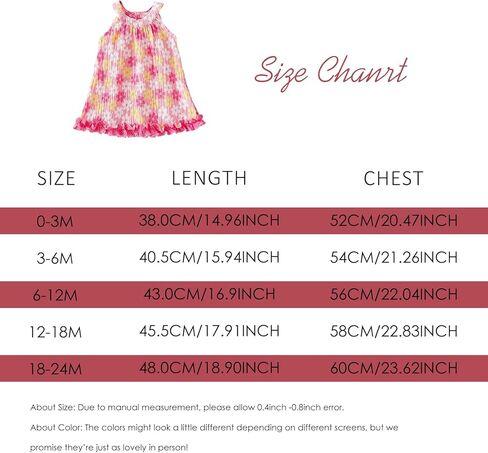 Size Chanrt

| SIZE | LENGTH | CHEST |
|---|---|---|
| 0-3M | 38.0CM/14.96INCH | 52CM/20.47INCH |
| 3-6M | 40.5CM/15.94INCH | 54CM/21.26INCH |
| 6-12M | 43.0CM/16.9INCH | 56CM/22.04INCH |
| 12-18M | 45.5CM/17.91INCH | 58CM/22.83INCH |
| 18-24M | 48.0CM/18.90INCH | 60CM/23.62INCH |

About Size: Due to manual measurement, please allow 0.4inch -0.8inch error.

About Color: The colors might look a little different depending on different screens, but we promise they're just as lovely in person!